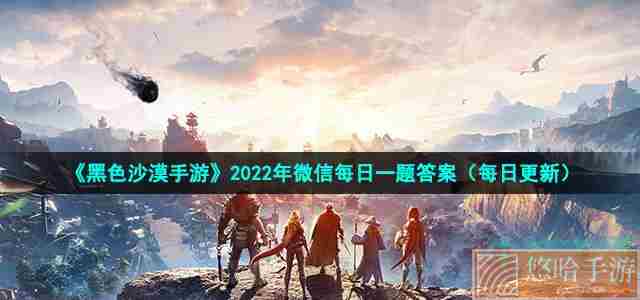 《黑色沙漠手游》2022年微信每日一题答案（每日更新）

悠哈手游